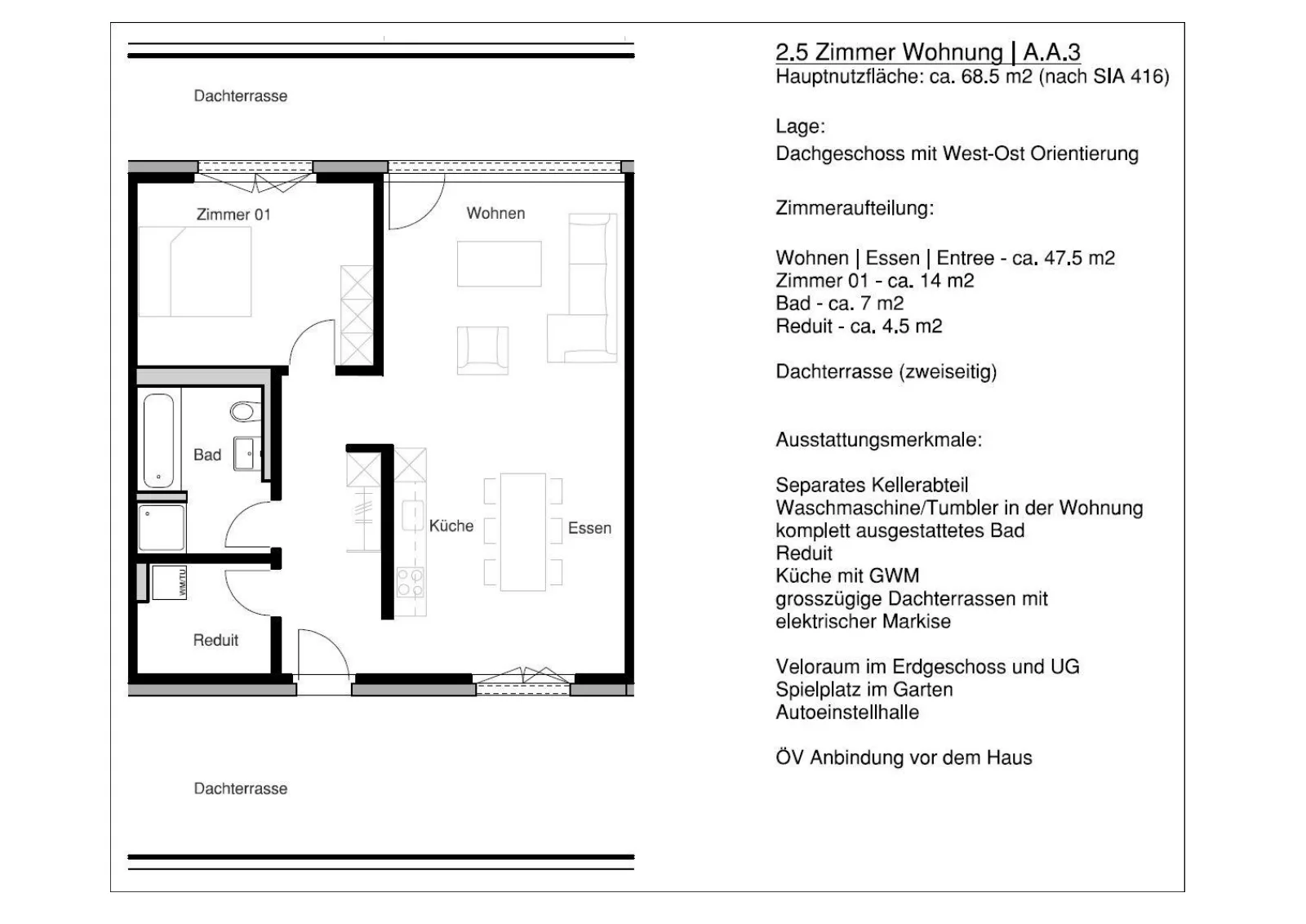 Dachterrasse

Zimmer 01

Wohnen

Bad

Küche

Essen

WM/TU

Reduit

Dachterrasse

2.5 Zimmer Wohnung | A.A.3
Hauptnutzfläche: ca. 68.5 m2 (nach SIA 416)

Lage:
Dachgeschoss mit West-Ost Orientierung

Zimmeraufteilung:

Wohnen | Essen | Entree - ca. 47.5 m2
Zimmer 01 - ca. 14 m2
Bad - ca. 7 m2
Reduit - ca. 4.5 m2

Dachterrasse (zweiseitig)

Ausstattungsmerkmale:

Separates Kellerabteil
Waschmaschine/Tumbler in der Wohnung
komplett ausgestattetes Bad
Reduit
Küche mit GWM
grosszügige Dachterrassen mit elektrischer Markise

Veloraum im Erdgeschoss und UG
Spielplatz im Garten
Autoeinstellhalle

ÖV Anbindung vor dem Haus